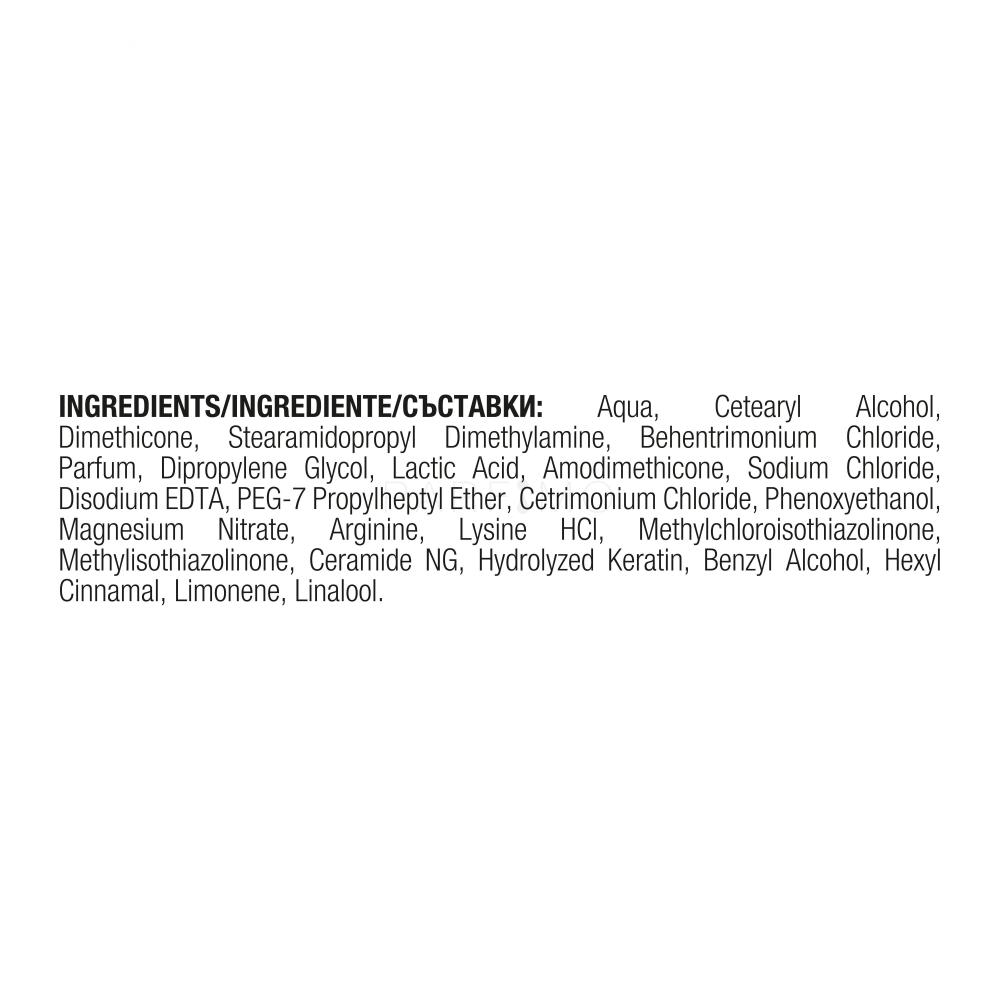 INGREDIENTS/INGREDIENTE/СЪСТАВКИ: Aqua, Cetearyl Alcohol, Dimethicone, Stearamidopropyl Dimethylamine, Behentrimonium Chloride, Parfum, Dipropylene Glycol, Lactic Acid, Amodimethicone, Sodium Chloride, Disodium EDTA, PEG-7 Propylheptyl Ether, Cetrimonium Chloride, Phenoxyethanol, Magnesium Nitrate, Arginine, Lysine HCl, Methylchloroisothiazolinone, Methylisothiazolinone, Ceramide NG, Hydrolyzed Keratin, Benzyl Alcohol, Hexyl Cinnamal, Limonene, Linalool.